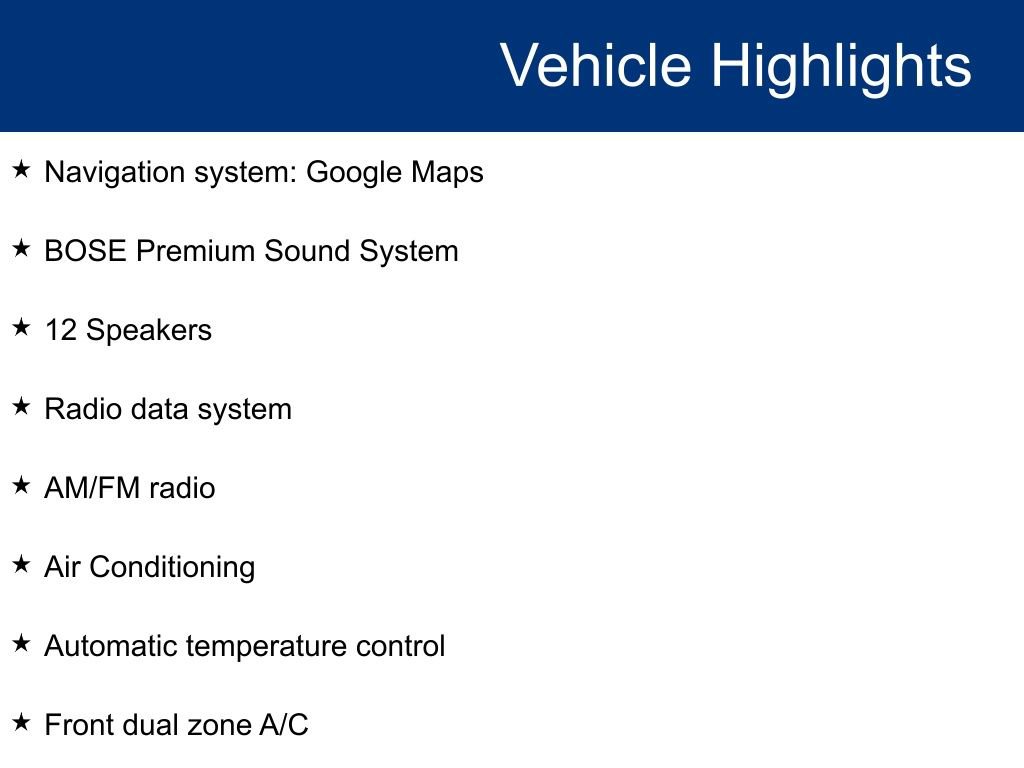 Vehicle Highlights

★ Navigation system: Google Maps

★ BOSE Premium Sound System

★ 12 Speakers

★ Radio data system

★ AM/FM radio

★ Air Conditioning

★ Automatic temperature control

★ Front dual zone A/C